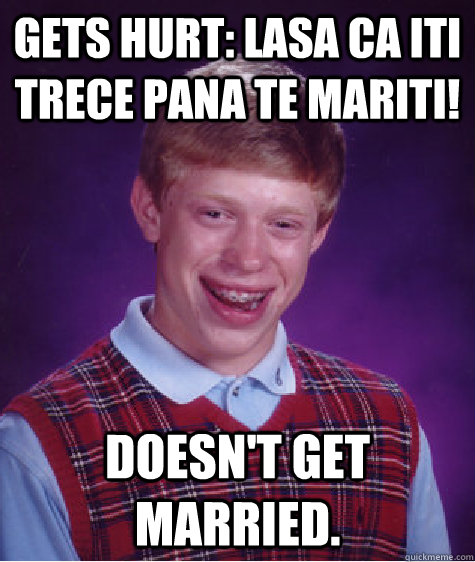 GETS HURT: LASA CA ITI TRECE PANA TE MARITI!

DOESN'T GET MARRIED.

quickmeme.com